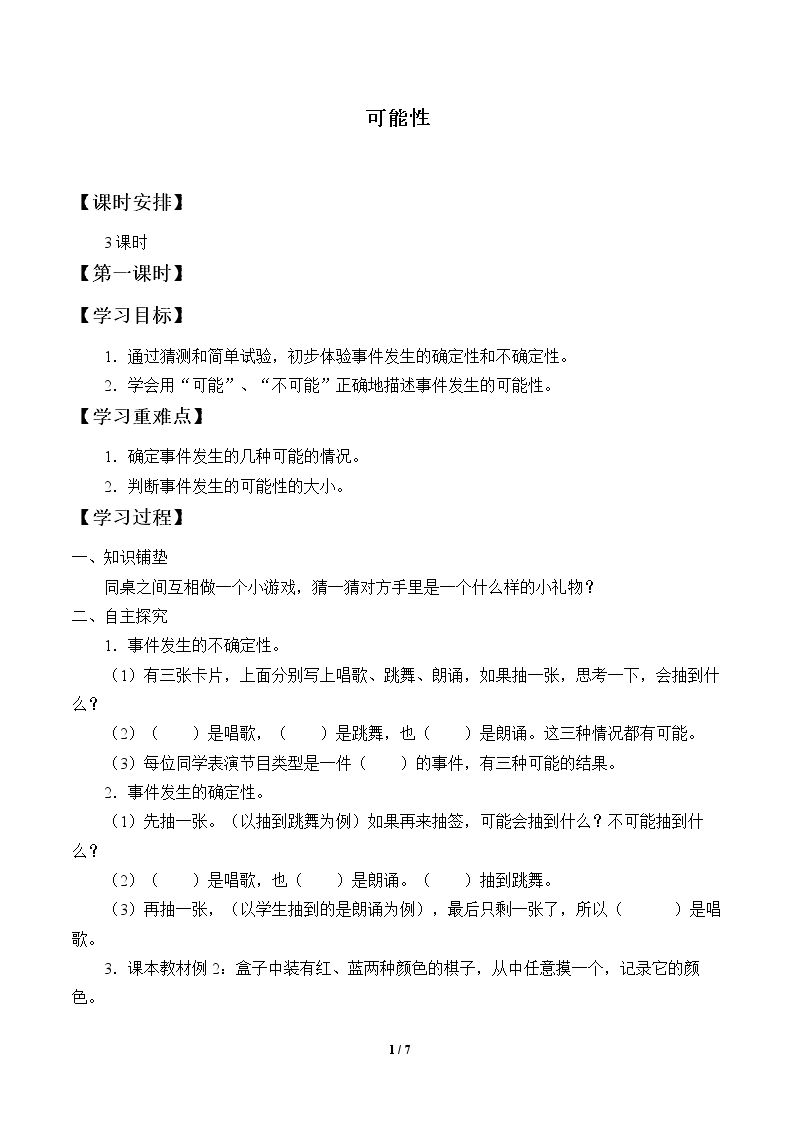 可能性

【课时安排】

3课时

【第一课时】

【学习目标】

1．通过猜测和简单试验，初步体验事件发生的确定性和不确定性。

2．学会用“可能”、“不可能”正确地描述事件发生的可能性。

【学习重难点】

1．确定事件发生的几种可能的情况。

2．判断事件发生的可能性的大小。

【学习过程】

一、知识铺垫

同桌之间互相做一个小游戏，猜一猜对方手里是一个什么样的小礼物？

二、自主探究

1．事件发生的不确定性。

（1）有三张卡片，上面分别写上唱歌、跳舞、朗诵，如果抽一张，思考一下，会抽到什么？

（2）（ ）是唱歌，（ ）是跳舞，也（ ）是朗诵。这三种情况都有可能。

（3）每位同学表演节目类型是一件（ ）的事件，有三种可能的结果。

2．事件发生的确定性。

（1）先抽一张。（以抽到跳舞为例）如果再来抽签，可能会抽到什么？不可能抽到什么？

（2）（ ）是唱歌，也（ ）是朗诵。（ ）抽到跳舞。

（3）再抽一张，（以学生抽到的是朗诵为例），最后只剩一张了，所以（ ）是唱歌。

3．课本教材例2：盒子中装有红、蓝两种颜色的棋子，从中任意摸一个，记录它的颜色。

1 / 7